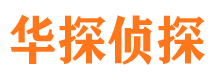 华探侦探